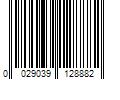 0 029039 128882